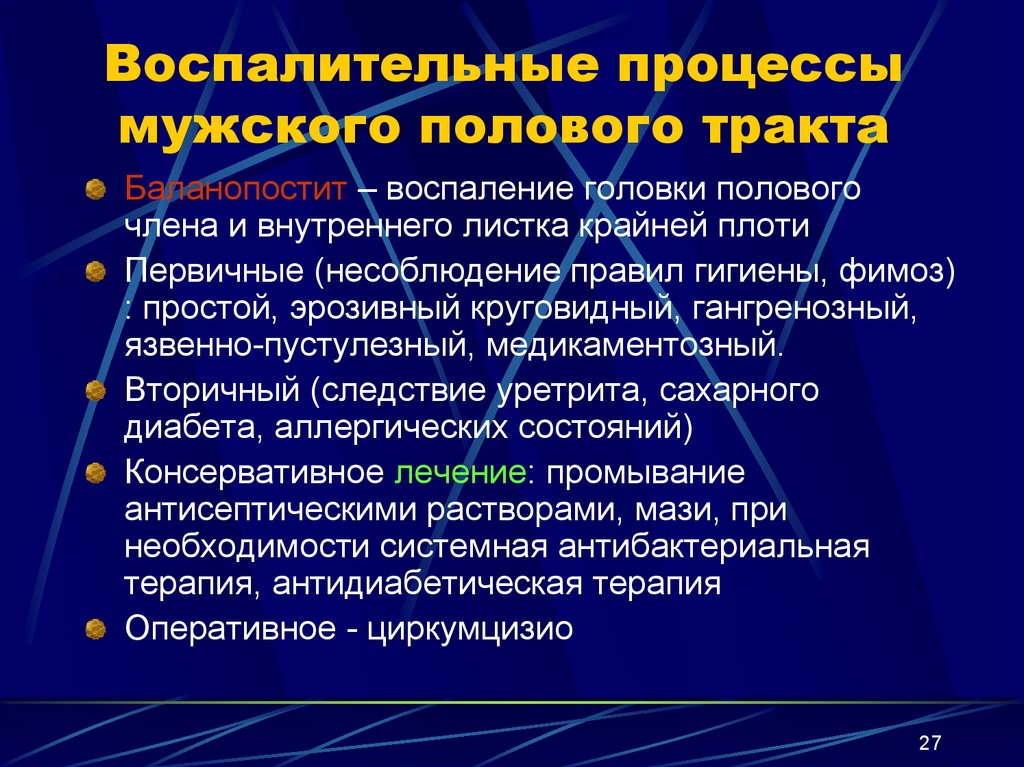 Воспалительные процессы мужского полового тракта

Баланопостит – воспаление головки полового члена и внутреннего листка крайней плоти

Первичные (несоблюдение правил гигиены, фимоз) : простой, эрозивный круговидный, гангренозный, язвенно-пустулезный, медикаментозный.

Вторичный (следствие уретрита, сахарного диабета, аллергических состояний)

Консервативное лечение: промывание антисептическими растворами, мази, при необходимости системная антибактериальная терапия, антидиабетическая терапия

Оперативное - циркумцизио

27